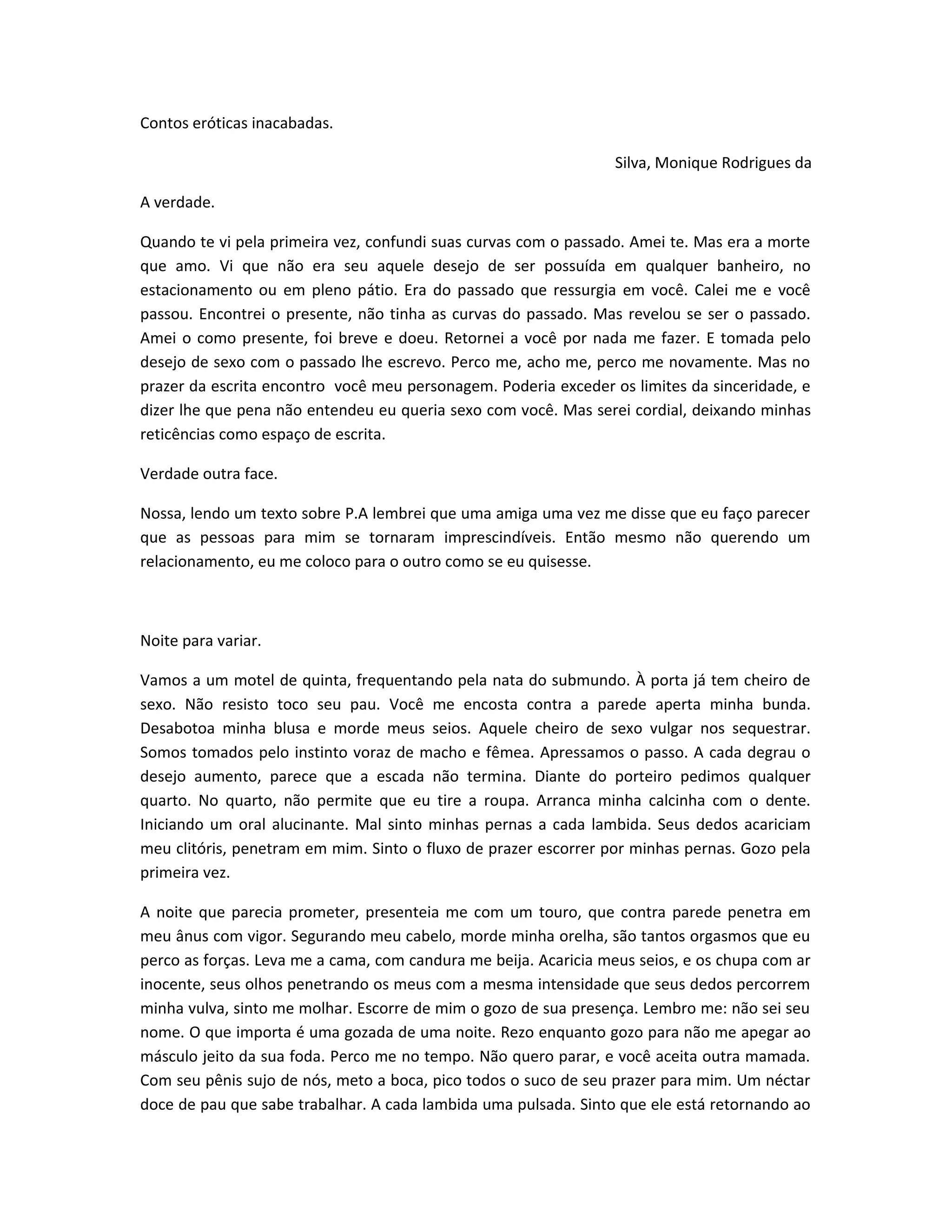 Contos eróticas inacabadas.

Silva, Monique Rodrigues da

A verdade.

Quando te vi pela primeira vez, confundi suas curvas com o passado. Amei te. Mas era a morte que amo. Vi que não era seu aquele desejo de ser possuída em qualquer banheiro, no estacionamento ou em pleno pátio. Era do passado que ressurgia em você. Calei me e você passou. Encontrei o presente, não tinha as curvas do passado. Mas revelou se ser o passado. Amei o como presente, foi breve e doeu. Retornei a você por nada me fazer. E tomada pelo desejo de sexo com o passado lhe escrevo. Perco me, acho me, perco me novamente. Mas no prazer da escrita encontro  você meu personagem. Poderia exceder os limites da sinceridade, e dizer lhe que pena não entendeu eu queria sexo com você. Mas serei cordial, deixando minhas reticências como espaço de escrita.

Verdade outra face.

Nossa, lendo um texto sobre P.A lembrei que uma amiga uma vez me disse que eu faço parecer que as pessoas para mim se tornaram imprescindíveis. Então mesmo não querendo um relacionamento, eu me coloco para o outro como se eu quisesse.

Noite para variar.

Vamos a um motel de quinta, frequentando pela nata do submundo. À porta já tem cheiro de sexo. Não resisto toco seu pau. Você me encosta contra a parede aperta minha bunda. Desabotoa minha blusa e morde meus seios. Aquele cheiro de sexo vulgar nos sequestrar. Somos tomados pelo instinto voraz de macho e fêmea. Apressamos o passo. A cada degrau o desejo aumento, parece que a escada não termina. Diante do porteiro pedimos qualquer quarto. No quarto, não permite que eu tire a roupa. Arranca minha calcinha com o dente. Iniciando um oral alucinante. Mal sinto minhas pernas a cada lambida. Seus dedos acariciam meu clitóris, penetram em mim. Sinto o fluxo de prazer escorrer por minhas pernas. Gozo pela primeira vez.

A noite que parecia prometer, presenteia me com um touro, que contra parede penetra em meu ânus com vigor. Segurando meu cabelo, morde minha orelha, são tantos orgasmos que eu perco as forças. Leva me a cama, com candura me beija. Acaricia meus seios, e os chupa com ar inocente, seus olhos penetrando os meus com a mesma intensidade que seus dedos percorrem minha vulva, sinto me molhar. Escorre de mim o gozo de sua presença. Lembro me: não sei seu nome. O que importa é uma gozada de uma noite. Rezo enquanto gozo para não me apegar ao másculo jeito da sua foda. Perco me no tempo. Não quero parar, e você aceita outra mamada. Com seu pênis sujo de nós, meto a boca, pico todos o suco de seu prazer para mim. Um néctar doce de pau que sabe trabalhar. A cada lambida uma pulsada. Sinto que ele está retornando ao